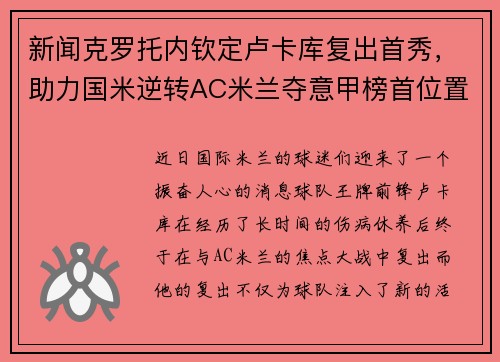 新闻克罗托内钦定卢卡库复出首秀，助力国米逆转AC米兰夺意甲榜首位置

近日国际米兰的球迷们迎来了一个振奋人心的消息球队王牌前锋卢卡库在经历了长时间的伤病休养后终于在与AC米兰的焦点大战中复出而他的复出不仅为球队注入了新的活